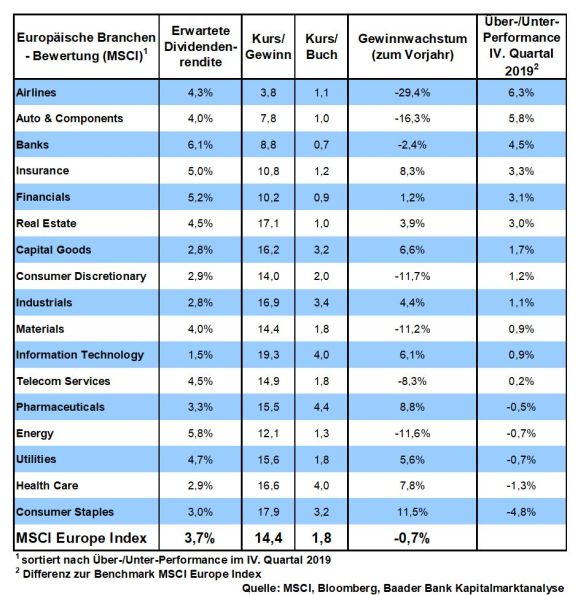 | Europäische Branchen - Bewertung (MSCI)$^1$ | Erwartete Dividendenrendite | Kurs/ Gewinn | Kurs/ Buch | Gewinnwachstum (zum Vorjahr) | Über-/Unter-Performance IV. Quartal 2019$^2$ |
|---|---|---|---|---|---|
| Airlines | 4,3% | 3,8 | 1,1 | -29,4% | 6,3% |
| Auto & Components | 4,0% | 7,8 | 1,0 | -16,3% | 5,8% |
| Banks | 6,1% | 8,8 | 0,7 | -2,4% | 4,5% |
| Insurance | 5,0% | 10,8 | 1,2 | 8,3% | 3,3% |
| Financials | 5,2% | 10,2 | 0,9 | 1,2% | 3,1% |
| Real Estate | 4,5% | 17,1 | 1,0 | 3,9% | 3,0% |
| Capital Goods | 2,8% | 16,2 | 3,2 | 6,6% | 1,7% |
| Consumer Discretionary | 2,9% | 14,0 | 2,0 | -11,7% | 1,2% |
| Industrials | 2,8% | 16,9 | 3,4 | 4,4% | 1,1% |
| Materials | 4,0% | 14,4 | 1,8 | -11,2% | 0,9% |
| Information Technology | 1,5% | 19,3 | 4,0 | 6,1% | 0,9% |
| Telecom Services | 4,5% | 14,9 | 1,8 | -8,3% | 0,2% |
| Pharmaceuticals | 3,3% | 15,5 | 4,4 | 8,8% | -0,5% |
| Energy | 5,8% | 12,1 | 1,3 | -11,6% | -0,7% |
| Utilities | 4,7% | 15,6 | 1,8 | 5,6% | -0,7% |
| Health Care | 2,9% | 16,6 | 4,0 | 7,8% | -1,3% |
| Consumer Staples | 3,0% | 17,9 | 3,2 | 11,5% | -4,8% |
| MSCI Europe Index | 3,7% | 14,4 | 1,8 | -0,7% | |

$^1$ sortiert nach Über-/Unter-Performance im IV. Quartal 2019
$^2$ Differenz zur Benchmark MSCI Europe Index
Quelle: MSCI, Bloomberg, Baader Bank Kapitalmarktanalyse